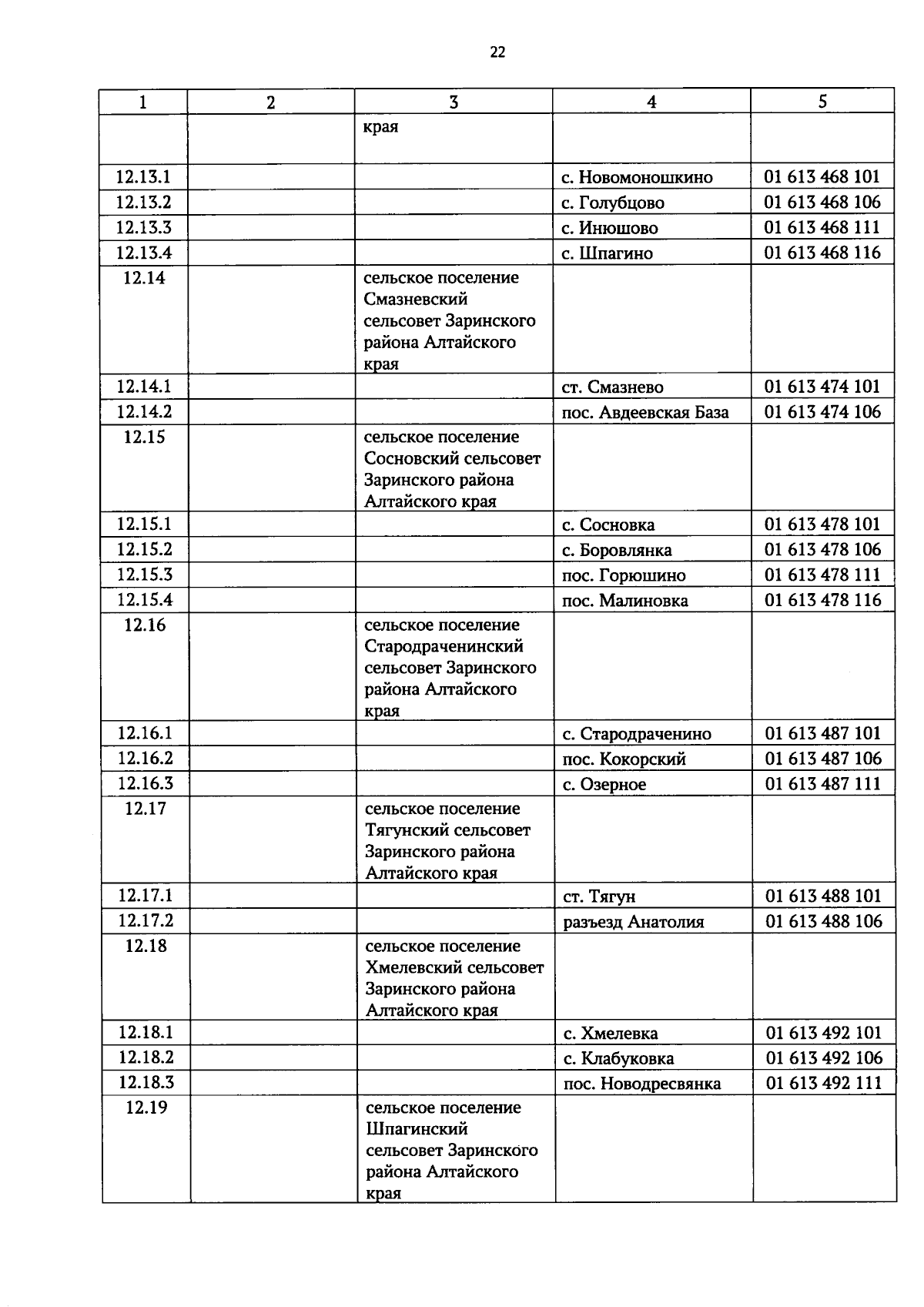 22

| 1 | 2 | 3 | 4 | 5 |
|---|---|---|---|---|
| | | края | | |
| 12.13.1 | | | с. Новомоношкино | 01 613 468 101 |
| 12.13.2 | | | с. Голубцово | 01 613 468 106 |
| 12.13.3 | | | с. Инюшово | 01 613 468 111 |
| 12.13.4 | | | с. Шпагино | 01 613 468 116 |
| 12.14 | | сельское поселение Смазневский сельсовет Заринского района Алтайского края | | |
| 12.14.1 | | | ст. Смазнево | 01 613 474 101 |
| 12.14.2 | | | пос. Авдеевская База | 01 613 474 106 |
| 12.15 | | сельское поселение Сосновский сельсовет Заринского района Алтайского края | | |
| 12.15.1 | | | с. Сосновка | 01 613 478 101 |
| 12.15.2 | | | с. Боровлянка | 01 613 478 106 |
| 12.15.3 | | | пос. Горюшино | 01 613 478 111 |
| 12.15.4 | | | пос. Малиновка | 01 613 478 116 |
| 12.16 | | сельское поселение Стародраченинский сельсовет Заринского района Алтайского края | | |
| 12.16.1 | | | с. Стародраченино | 01 613 487 101 |
| 12.16.2 | | | пос. Кокорский | 01 613 487 106 |
| 12.16.3 | | | с. Озерное | 01 613 487 111 |
| 12.17 | | сельское поселение Тягунский сельсовет Заринского района Алтайского края | | |
| 12.17.1 | | | ст. Тягун | 01 613 488 101 |
| 12.17.2 | | | разъезд Анатолия | 01 613 488 106 |
| 12.18 | | сельское поселение Хмелевский сельсовет Заринского района Алтайского края | | |
| 12.18.1 | | | с. Хмелевка | 01 613 492 101 |
| 12.18.2 | | | с. Клабуковка | 01 613 492 106 |
| 12.18.3 | | | пос. Новодресвянка | 01 613 492 111 |
| 12.19 | | сельское поселение Шпагинский сельсовет Заринского района Алтайского края | | |